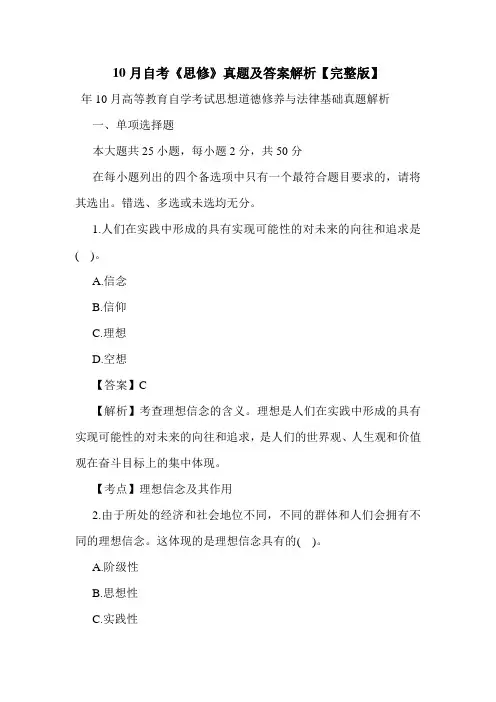 10 月自考《思修》真题及答案解析【完整版】

年 10 月高等教育自学考试思想道德修养与法律基础真题解析

一、单项选择题

本大题共 25 小题，每小题 2 分，共 50 分

在每小题列出的四个备选项中只有一个最符合题目要求的，请将其选出。错选、多选或未选均无分。

1.人们在实践中形成的具有实现可能性的对未来的向往和追求是(　)。

A.信念

B.信仰

C.理想

D.空想

【答案】C

【解析】考查理想信念的含义。理想是人们在实践中形成的具有实现可能性的对未来的向往和追求，是人们的世界观、人生观和价值观在奋斗目标上的集中体现。

【考点】理想信念及其作用

2.由于所处的经济和社会地位不同，不同的群体和人们会拥有不同的理想信念。这体现的是理想信念具有的(　)。

A.阶级性

B.思想性

C.实践性